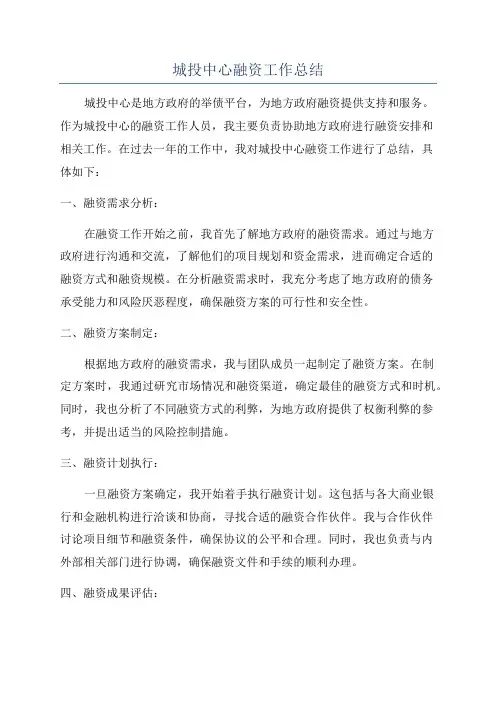 城投中心融资工作总结

城投中心是地方政府的举债平台，为地方政府融资提供支持和服务。作为城投中心的融资工作人员，我主要负责协助地方政府进行融资安排和相关工作。在过去一年的工作中，我对城投中心融资工作进行了总结，具体如下：

一、融资需求分析：

在融资工作开始之前，我首先了解地方政府的融资需求。通过与地方政府进行沟通和交流，了解他们的项目规划和资金需求，进而确定合适的融资方式和融资规模。在分析融资需求时，我充分考虑了地方政府的债务承受能力和风险厌恶程度，确保融资方案的可行性和安全性。

二、融资方案制定：

根据地方政府的融资需求，我与团队成员一起制定了融资方案。在制定方案时，我通过研究市场情况和融资渠道，确定最佳的融资方式和时机。同时，我也分析了不同融资方式的利弊，为地方政府提供了权衡利弊的参考，并提出适当的风险控制措施。

三、融资计划执行：

一旦融资方案确定，我开始着手执行融资计划。这包括与各大商业银行和金融机构进行洽谈和协商，寻找合适的融资合作伙伴。我与合作伙伴讨论项目细节和融资条件，确保协议的公平和合理。同时，我也负责与内外部相关部门进行协调，确保融资文件和手续的顺利办理。

四、融资成果评估：